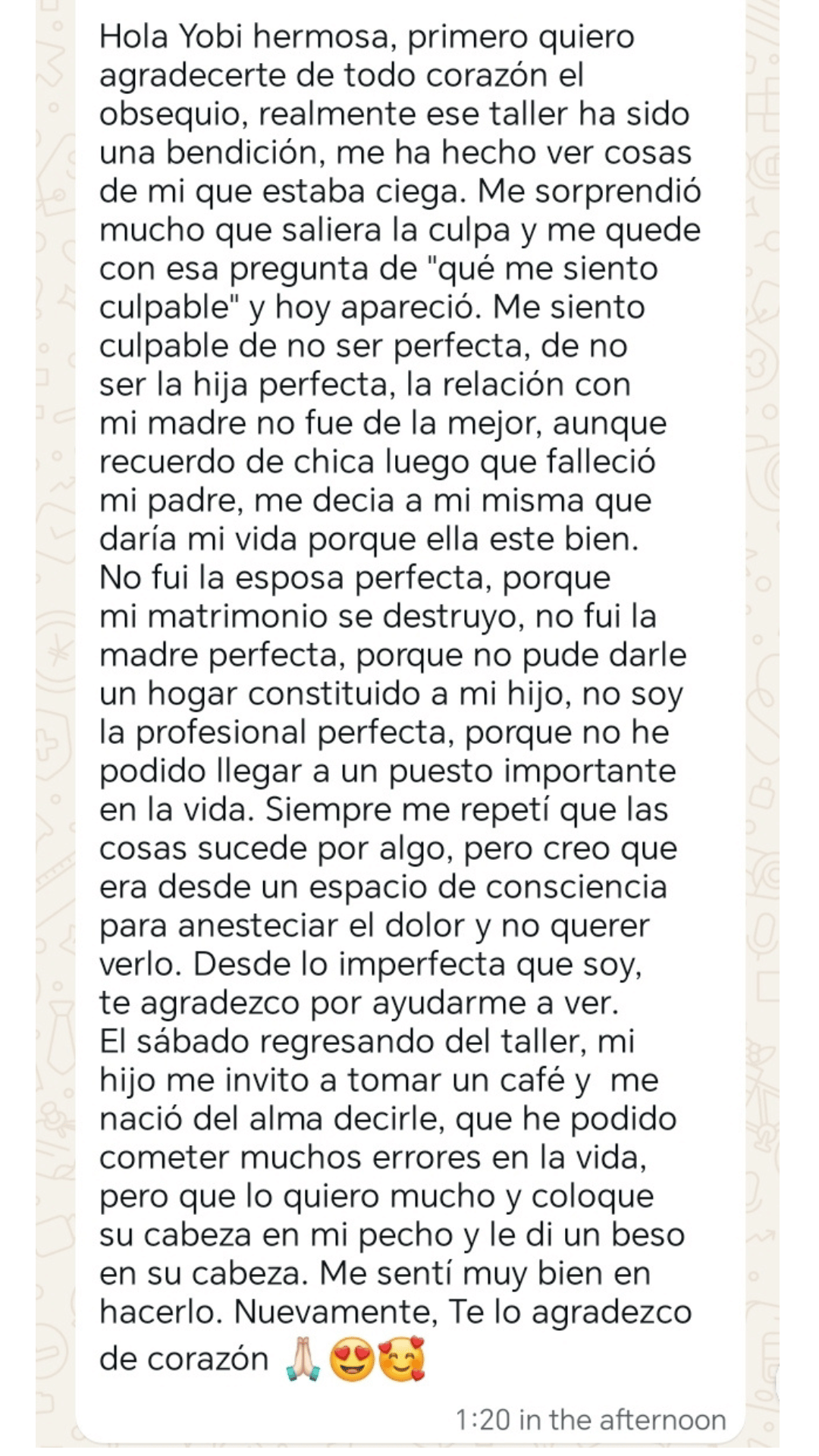 Hola Yobi hermosa, primero quiero agradecerte de todo corazón el obsequio, realmente ese taller ha sido una bendición, me ha hecho ver cosas de mi que estaba ciega. Me sorprendió mucho que saliera la culpa y me quede con esa pregunta de "qué me siento culpable" y hoy apareció. Me siento culpable de no ser perfecta, de no ser la hija perfecta, la relación con mi madre no fue de la mejor, aunque recuerdo de chica luego que falleció mi padre, me decia a mi misma que daría mi vida porque ella este bien.
No fui la esposa perfecta, porque mi matrimonio se destruyo, no fui la madre perfecta, porque no pude darle un hogar constituido a mi hijo, no soy la profesional perfecta, porque no he podido llegar a un puesto importante en la vida. Siempre me repetí que las cosas sucede por algo, pero creo que era desde un espacio de consciencia para anesteciar el dolor y no querer verlo. Desde lo imperfecta que soy, te agradezco por ayudarme a ver.
El sábado regresando del taller, mi hijo me invito a tomar un café y me nació del alma decirle, que he podido cometer muchos errores en la vida, pero que lo quiero mucho y coloque su cabeza en mi pecho y le di un beso en su cabeza. Me sentí muy bien en hacerlo. Nuevamente, Te lo agradezco de corazón 🙏😍🥰

1:20 in the afternoon